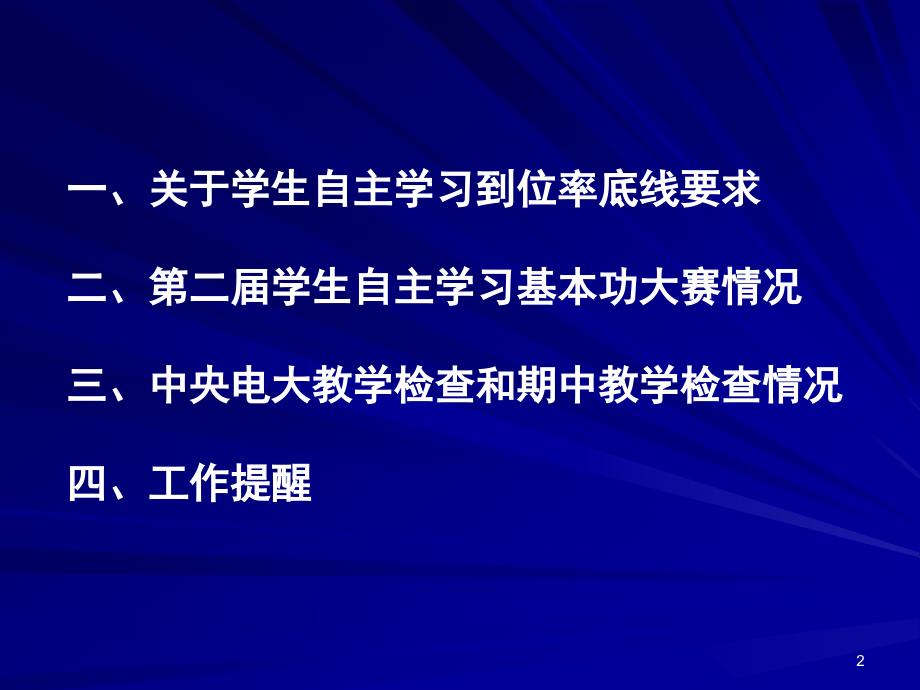 一、关于学生自主学习到位率底线要求

二、第二届学生自主学习基本功大赛情况

三、中央电大教学检查和期中教学检查情况

四、工作提醒

2